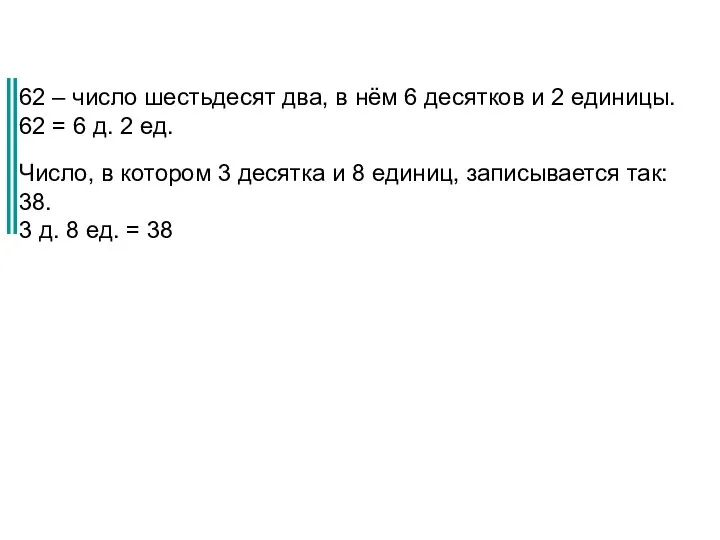 62 – число шестьдесят два, в нём 6 десятков и 2 единицы.
62 = 6 д. 2 ед.

Число, в котором 3 десятка и 8 единиц, записывается так: 38.
3 д. 8 ед. = 38